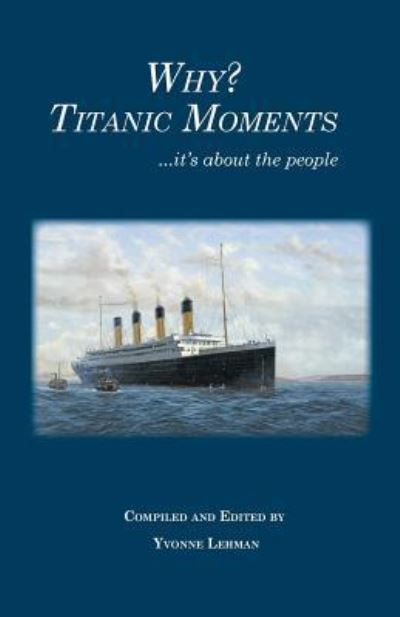 WHY?
TITANIC MOMENTS

...it's about the people

COMPILED AND EDITED BY

YVONNE LEHMAN